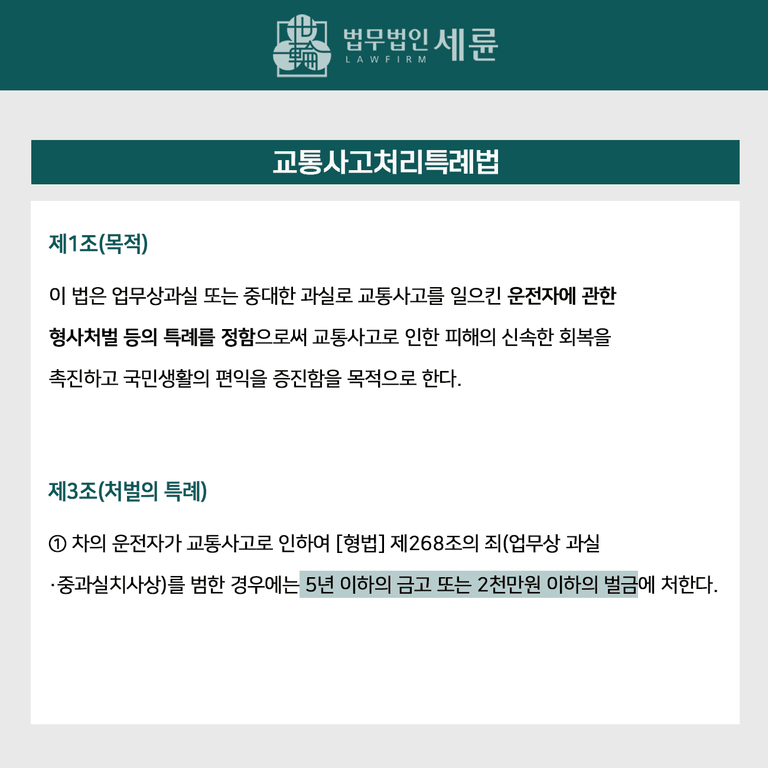 법무법인 세륜
LAWFIRM

교통사고처리특례법

제1조(목적)

이 법은 업무상과실 또는 중대한 과실로 교통사고를 일으킨 운전자에 관한 형사처벌 등의 특례를 정함으로써 교통사고로 인한 피해의 신속한 회복을 촉진하고 국민생활의 편익을 증진함을 목적으로 한다.

제3조(처벌의 특례)

① 차의 운전자가 교통사고로 인하여 [형법] 제268조의 죄(업무상 과실 ·중과실치사상)를 범한 경우에는 5년 이하의 금고 또는 2천만원 이하의 벌금에 처한다.